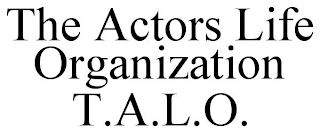 The Actors Life Organization T.A.L.O.